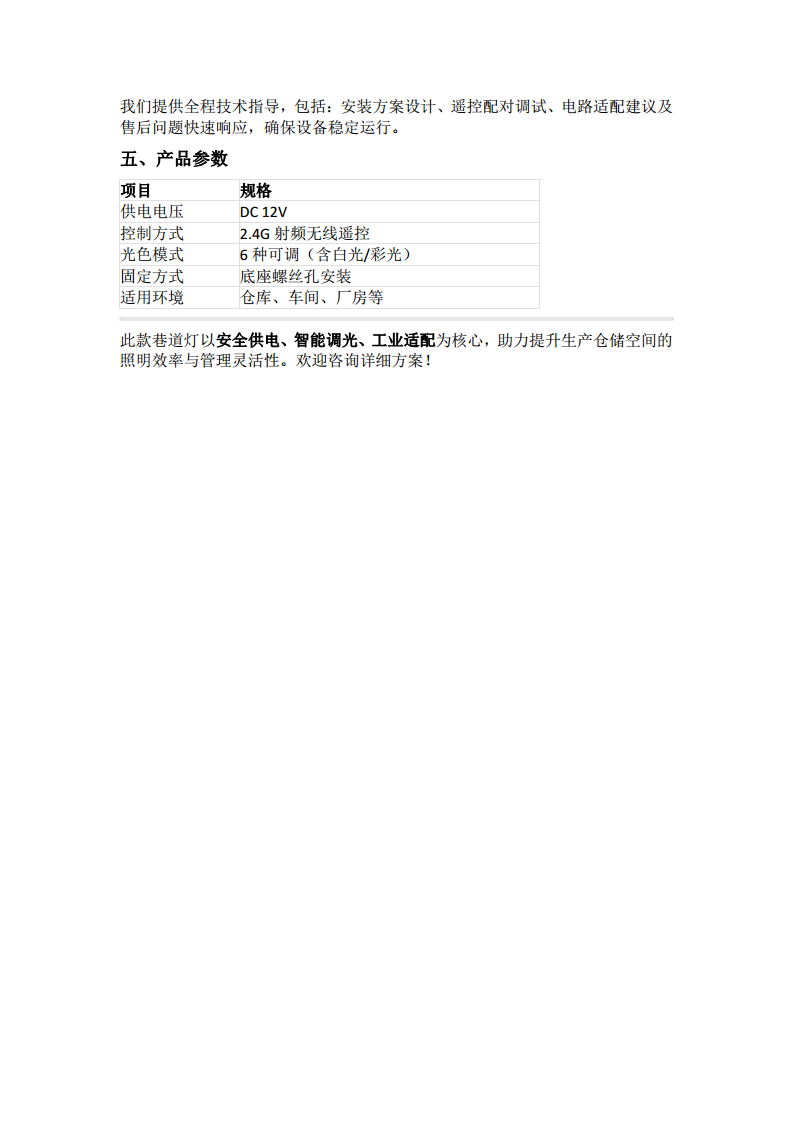 我们提供全程技术指导，包括：安装方案设计、遥控配对调试、电路适配建议及售后问题快速响应，确保设备稳定运行。

五、产品参数

| 项目 | 规格 |
|---|---|
| 供电电压 | DC 12V |
| 控制方式 | 2.4G 射频无线遥控 |
| 光色模式 | 6 种可调（含白光/彩光） |
| 固定方式 | 底座螺丝孔安装 |
| 适用环境 | 仓库、车间、厂房等 |

此款巷道灯以安全供电、智能调光、工业适配为核心，助力提升生产仓储空间的照明效率与管理灵活性。欢迎咨询详细方案！